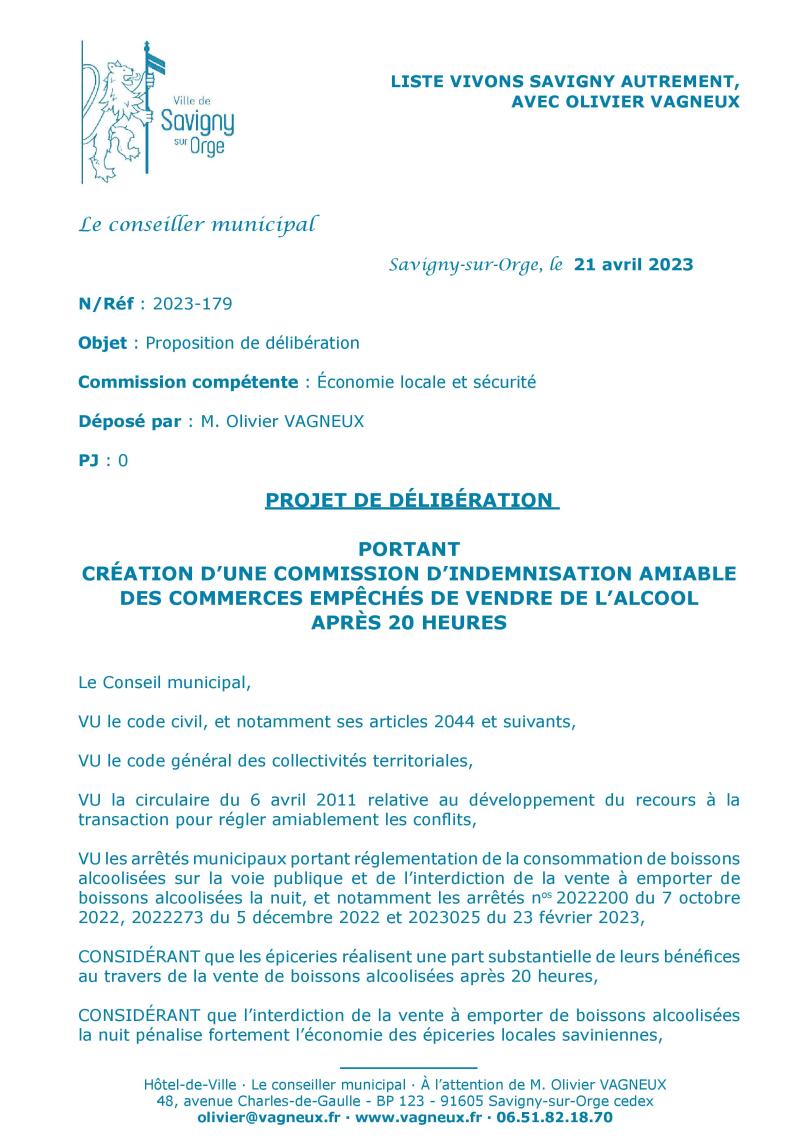 Ville de Savigny sur Orge

LISTE VIVONS SAVIGNY AUTREMENT, AVEC OLIVIER VAGNEUX

Le conseiller municipal

Savigny-sur-Orge, le 21 avril 2023

N/Réf : 2023-179

Objet : Proposition de délibération

Commission compétente : Économie locale et sécurité

Déposé par : M. Olivier VAGNEUX

PJ : 0

PROJET DE DÉLIBÉRATION

PORTANT
CRÉATION D'UNE COMMISSION D'INDEMNISATION AMIABLE DES COMMERCES EMPÊCHÉS DE VENDRE DE L'ALCOOL APRÈS 20 HEURES

Le Conseil municipal,

VU le code civil, et notamment ses articles 2044 et suivants,

VU le code général des collectivités territoriales,

VU la circulaire du 6 avril 2011 relative au développement du recours à la transaction pour régler amiablement les conflits,

VU les arrêtés municipaux portant réglementation de la consommation de boissons alcoolisées sur la voie publique et de l'interdiction de la vente à emporter de boissons alcoolisées la nuit, et notamment les arrêtés n$^{os}$ 2022200 du 7 octobre 2022, 2022273 du 5 décembre 2022 et 2023025 du 23 février 2023,

CONSIDÉRANT que les épiceries réalisent une part substantielle de leurs bénéfices au travers de la vente de boissons alcoolisées après 20 heures,

CONSIDÉRANT que l'interdiction de la vente à emporter de boissons alcoolisées la nuit pénalise fortement l'économie des épiceries locales saviniennes,

Hôtel-de-Ville · Le conseiller municipal · À l'attention de M. Olivier VAGNEUX
48, avenue Charles-de-Gaulle - BP 123 - 91605 Savigny-sur-Orge cedex
olivier@vagneux.fr · www.vagneux.fr · 06.51.82.18.70